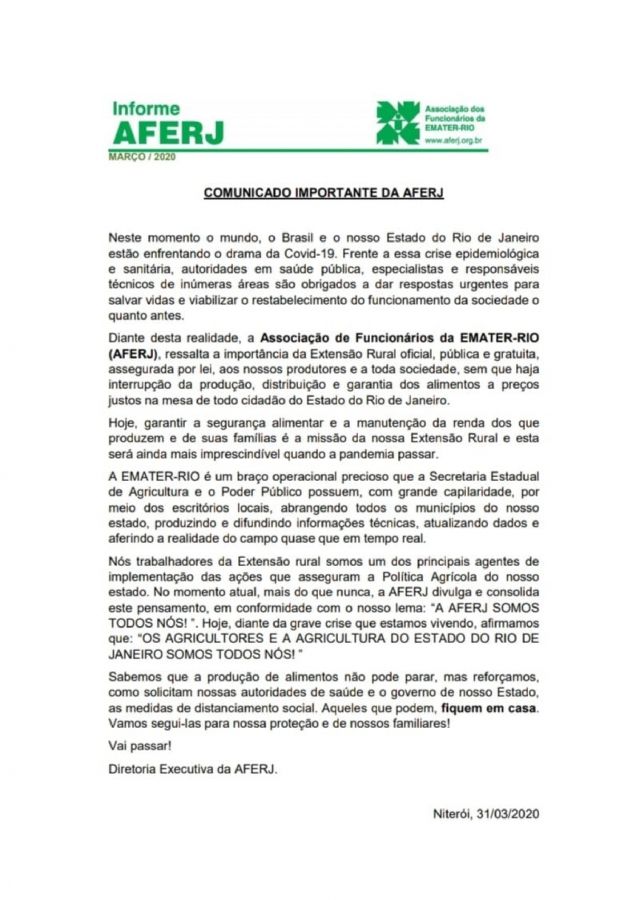 Informe
AFERJ
MARÇO / 2020

Associação dos Funcionários da EMATER-RIO
www.aferj.org.br

COMUNICADO IMPORTANTE DA AFERJ

Neste momento o mundo, o Brasil e o nosso Estado do Rio de Janeiro estão enfrentando o drama da Covid-19. Frente a essa crise epidemiológica e sanitária, autoridades em saúde pública, especialistas e responsáveis técnicos de inúmeras áreas são obrigados a dar respostas urgentes para salvar vidas e viabilizar o restabelecimento do funcionamento da sociedade o quanto antes.

Diante desta realidade, a Associação de Funcionários da EMATER-RIO (AFERJ), ressalta a importância da Extensão Rural oficial, pública e gratuita, assegurada por lei, aos nossos produtores e a toda sociedade, sem que haja interrupção da produção, distribuição e garantia dos alimentos a preços justos na mesa de todo cidadão do Estado do Rio de Janeiro.

Hoje, garantir a segurança alimentar e a manutenção da renda dos que produzem e de suas famílias é a missão da nossa Extensão Rural e esta será ainda mais imprescindível quando a pandemia passar.

A EMATER-RIO é um braço operacional precioso que a Secretaria Estadual de Agricultura e o Poder Público possuem, com grande capilaridade, por meio dos escritórios locais, abrangendo todos os municípios do nosso estado, produzindo e difundindo informações técnicas, atualizando dados e aferindo a realidade do campo quase que em tempo real.

Nós trabalhadores da Extensão rural somos um dos principais agentes de implementação das ações que asseguram a Política Agrícola do nosso estado. No momento atual, mais do que nunca, a AFERJ divulga e consolida este pensamento, em conformidade com o nosso lema: "A AFERJ SOMOS TODOS NÓS! ". Hoje, diante da grave crise que estamos vivendo, afirmamos que: "OS AGRICULTORES E A AGRICULTURA DO ESTADO DO RIO DE JANEIRO SOMOS TODOS NÓS! "

Sabemos que a produção de alimentos não pode parar, mas reforçamos, como solicitam nossas autoridades de saúde e o governo de nosso Estado, as medidas de distanciamento social. Aqueles que podem, fiquem em casa. Vamos segui-las para nossa proteção e de nossos familiares!

Vai passar!

Diretoria Executiva da AFERJ.

Niterói, 31/03/2020